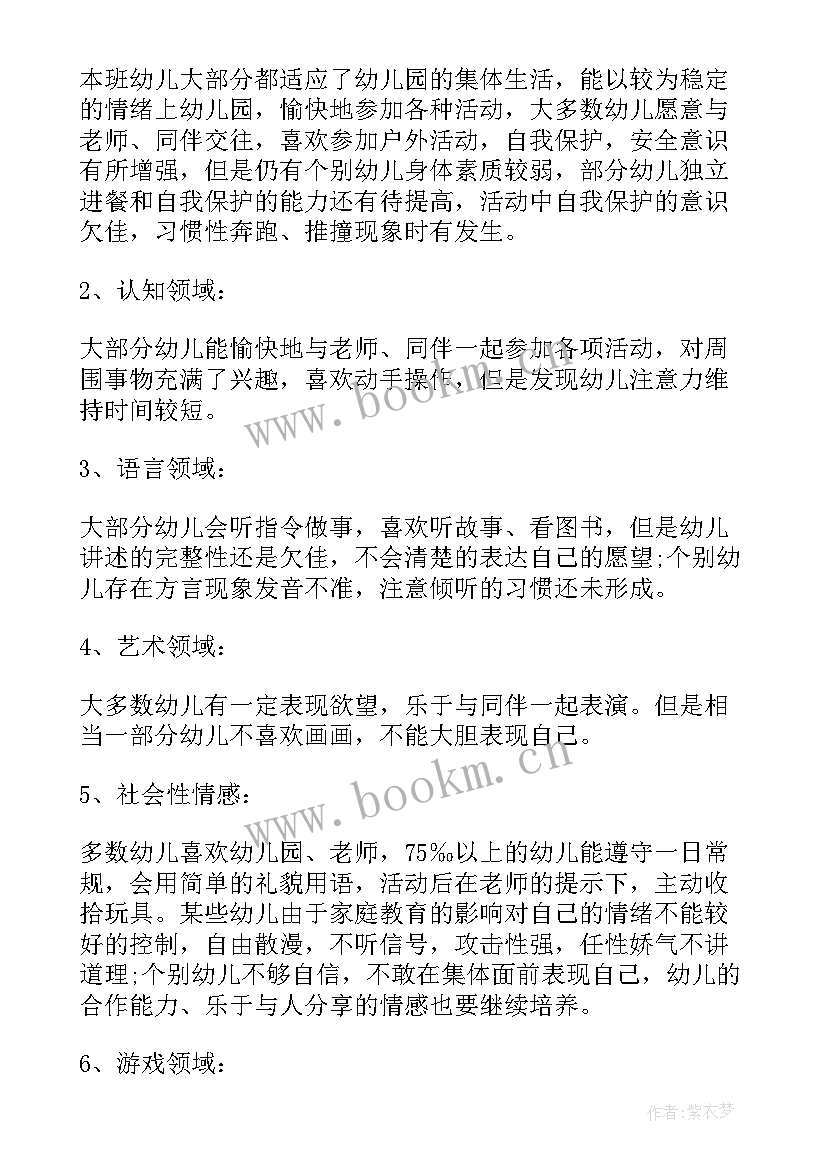 本班幼儿大部分都适应了幼儿园的集体生活，能以较为稳定的情绪上幼儿园，愉快地参加各种活动，大多数幼儿愿意与老师、同伴交往，喜欢参加户外活动，自我保护，安全意识有所增强，但是仍有个别幼儿身体素质较弱，部分幼儿独立进餐和自我保护的能力还有待提高，活动中自我保护的意识欠佳，习惯性奔跑、推撞现象时有发生。

2、认知领域：

大部分幼儿能愉快地与老师、同伴一起参加各项活动，对周围事物充满了兴趣，喜欢动手操作，但是发现幼儿注意力维持时间较短。

3、语言领域：

大部分幼儿会听指令做事，喜欢听故事、看图书，但是幼儿讲述的完整性还是欠佳，不会清楚的表达自己的愿望;个别幼儿存在方言现象发音不准，注意倾听的习惯还未形成。

4、艺术领域：

大多数幼儿有一定表现欲望，乐于与同伴一起表演。但是相当一部分幼儿不喜欢画画，不能大胆表现自己。

5、社会性情感：

多数幼儿喜欢幼儿园、老师，75%以上的幼儿能遵守一日常规，会用简单的礼貌用语，活动后在老师的提示下，主动收拾玩具。某些幼儿由于家庭教育的影响对自己的情绪不能较好的控制，自由散漫，不听信号，攻击性强，任性娇气不讲道理;个别幼儿不够自信，不敢在集体面前表现自己，幼儿的合作能力、乐于与人分享的情感也要继续培养。

6、游戏领域：

www.bookm.cn

www.bookm.cn

作者：紫衣梦